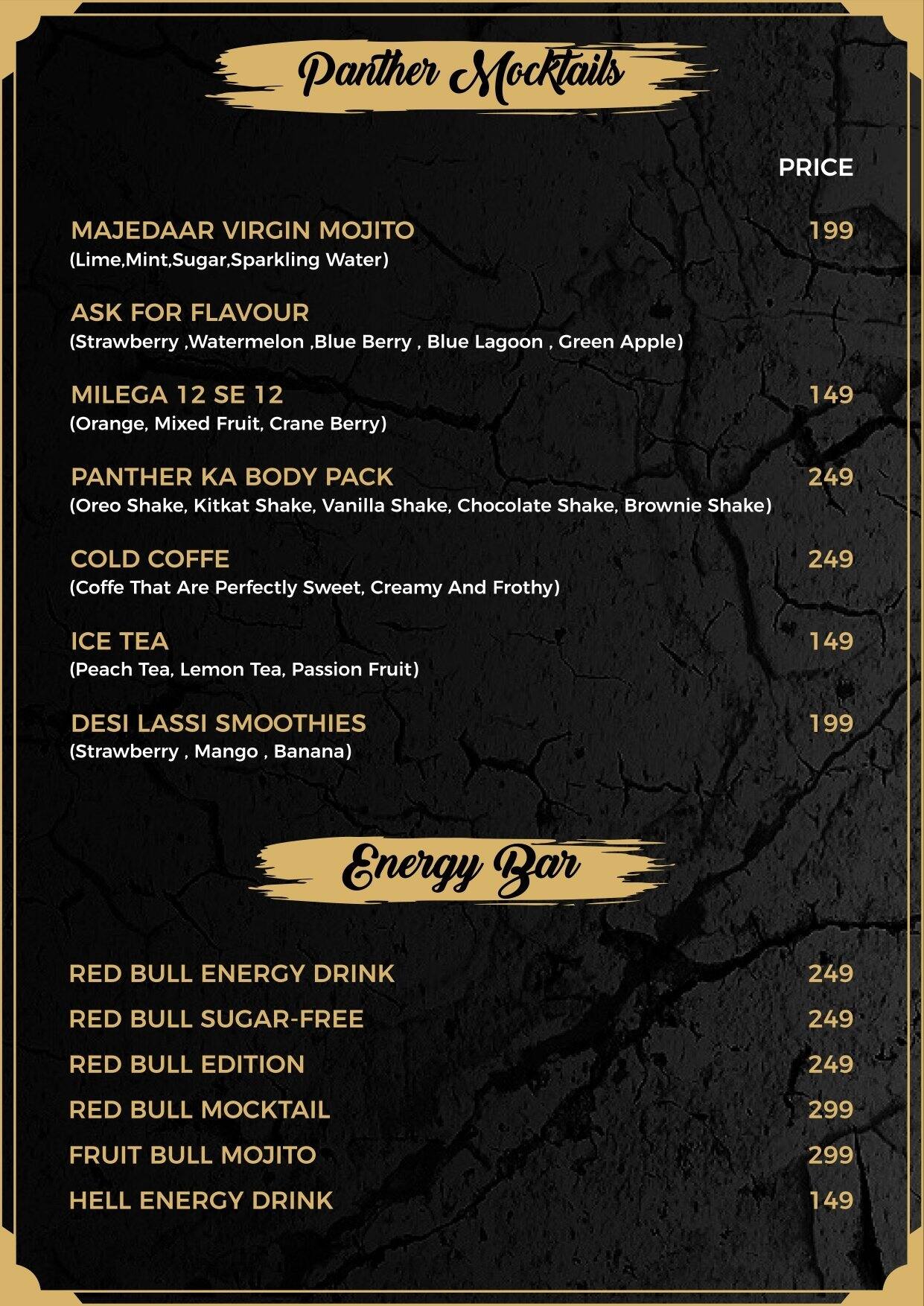 Panther Mocktails

PRICE

MAJEDAAR VIRGIN MOJITO 199
(Lime,Mint,Sugar,Sparkling Water)

ASK FOR FLAVOUR
(Strawberry ,Watermelon ,Blue Berry , Blue Lagoon , Green Apple)

MILEGA 12 SE 12 149
(Orange, Mixed Fruit, Crane Berry)

PANTHER KA BODY PACK 249
(Oreo Shake, Kitkat Shake, Vanilla Shake, Chocolate Shake, Brownie Shake)

COLD COFFE 249
(Coffe That Are Perfectly Sweet, Creamy And Frothy)

ICE TEA 149
(Peach Tea, Lemon Tea, Passion Fruit)

DESI LASSI SMOOTHIES 199
(Strawberry , Mango , Banana)

Energy Bar

RED BULL ENERGY DRINK 249
RED BULL SUGAR-FREE 249
RED BULL EDITION 249
RED BULL MOCKTAIL 299
FRUIT BULL MOJITO 299
HELL ENERGY DRINK 149